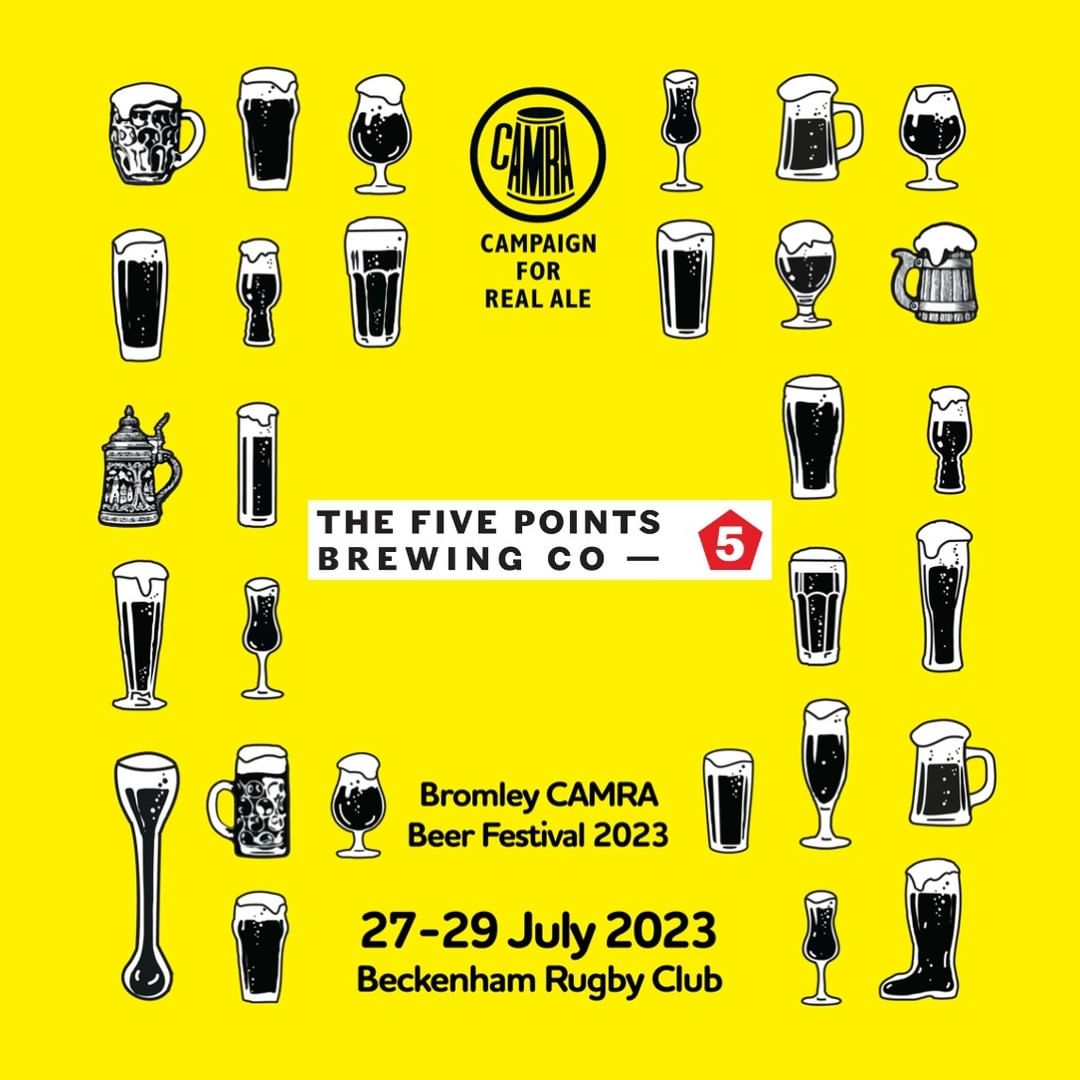 CAMRA

CAMPAIGN FOR REAL ALE

THE FIVE POINTS BREWING CO — 5

Bromley CAMRA Beer Festival 2023

27-29 July 2023
Beckenham Rugby Club